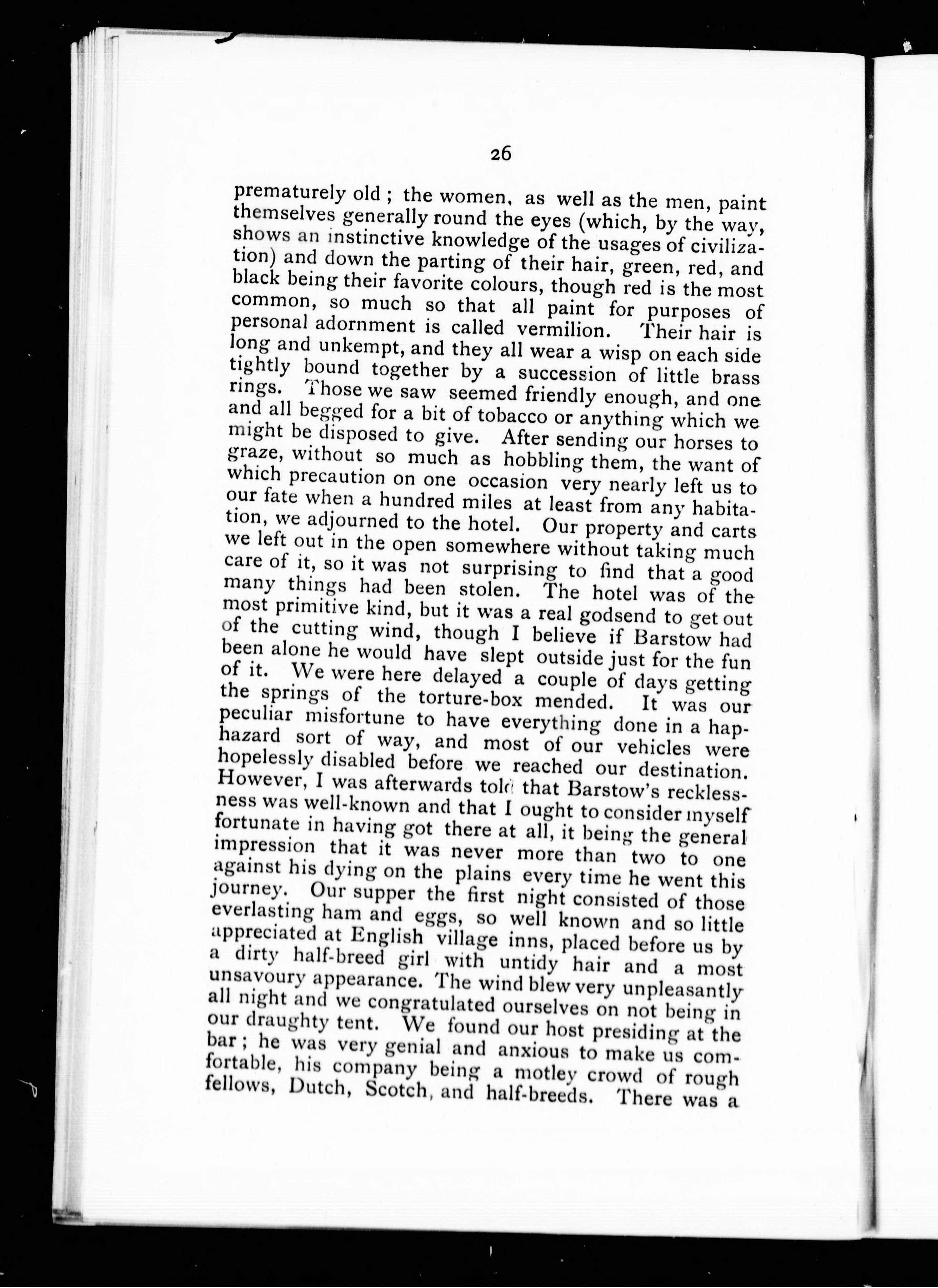 26

prematurely old ; the women, as well as the men, paint themselves generally round the eyes (which, by the way, shows an instinctive knowledge of the usages of civilization) and down the parting of their hair, green, red, and black being their favorite colours, though red is the most common, so much so that all paint for purposes of personal adornment is called vermilion. Their hair is long and unkempt, and they all wear a wisp on each side tightly bound together by a succession of little brass rings. Those we saw seemed friendly enough, and one and all begged for a bit of tobacco or anything which we might be disposed to give. After sending our horses to graze, without so much as hobbling them, the want of which precaution on one occasion very nearly left us to our fate when a hundred miles at least from any habitation, we adjourned to the hotel. Our property and carts we left out in the open somewhere without taking much care of it, so it was not surprising to find that a good many things had been stolen. The hotel was of the most primitive kind, but it was a real godsend to get out of the cutting wind, though I believe if Barstow had been alone he would have slept outside just for the fun of it. We were here delayed a couple of days getting the springs of the torture-box mended. It was our peculiar misfortune to have everything done in a haphazard sort of way, and most of our vehicles were hopelessly disabled before we reached our destination. However, I was afterwards told that Barstow's recklessness was well-known and that I ought to consider myself fortunate in having got there at all, it being the general impression that it was never more than two to one against his dying on the plains every time he went this journey. Our supper the first night consisted of those everlasting ham and eggs, so well known and so little appreciated at English village inns, placed before us by a dirty half-breed girl with untidy hair and a most unsavoury appearance. The wind blew very unpleasantly all night and we congratulated ourselves on not being in our draughty tent. We found our host presiding at the bar ; he was very genial and anxious to make us comfortable, his company being a motley crowd of rough fellows, Dutch, Scotch, and half-breeds. There was a